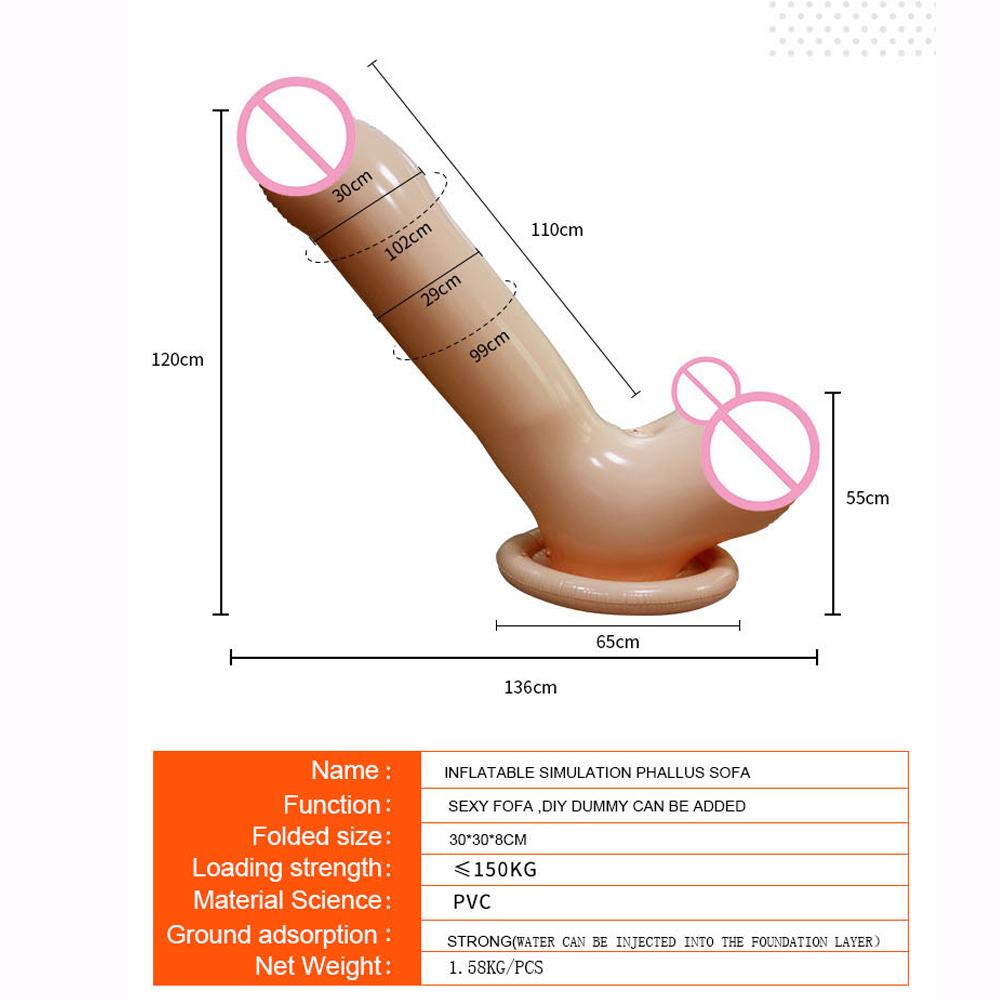 30cm
102cm
29cm
99cm
110cm
120cm
55cm
65cm
136cm

| Name : | INFLATABLE SIMULATION PHALLUS SOFA |
|---|---|
| Function : | SEXY FOFA ,DIY DUMMY CAN BE ADDED |
| Folded size : | 30*30*8CM |
| Loading strength : | ≤150KG |
| Material Science : | PVC |
| Ground adsorption : | STRONG(WATER CAN BE INJECTED INTO THE FOUNDATION LAYER) |
| Net Weight : | 1.58KG/PCS |